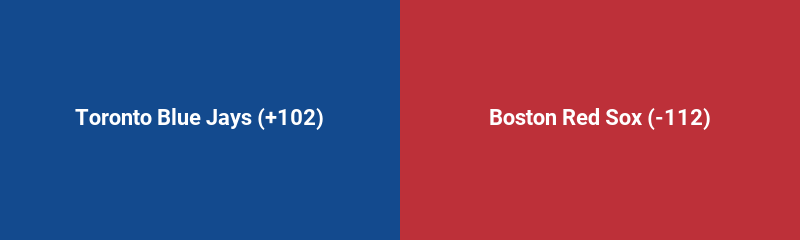 Toronto Blue Jays (+102)

Boston Red Sox (-112)